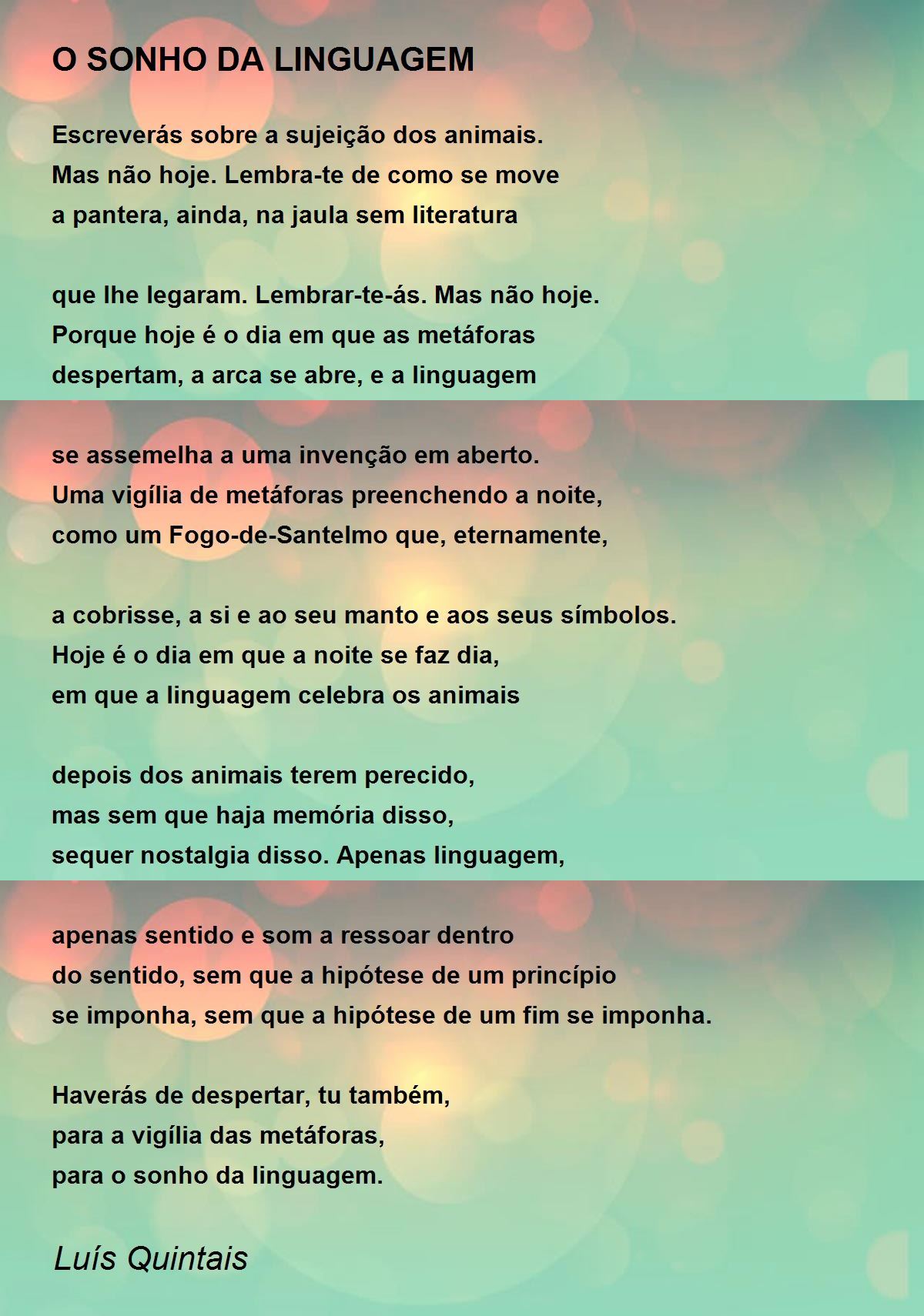 O SONHO DA LINGUAGEM

Escreverás sobre a sujeição dos animais.
Mas não hoje. Lembra-te de como se move
a pantera, ainda, na jaula sem literatura

que lhe legaram. Lembrar-te-ás. Mas não hoje.
Porque hoje é o dia em que as metáforas
despertam, a arca se abre, e a linguagem

se assemelha a uma invenção em aberto.
Uma vigília de metáforas preenchendo a noite,
como um Fogo-de-Santelmo que, eternamente,

a cobrisse, a si e ao seu manto e aos seus símbolos.
Hoje é o dia em que a noite se faz dia,
em que a linguagem celebra os animais

depois dos animais terem perecido,
mas sem que haja memória disso,
sequer nostalgia disso. Apenas linguagem,

apenas sentido e som a ressoar dentro
do sentido, sem que a hipótese de um princípio
se imponha, sem que a hipótese de um fim se imponha.

Haverás de despertar, tu também,
para a vigília das metáforas,
para o sonho da linguagem.

Luís Quintais